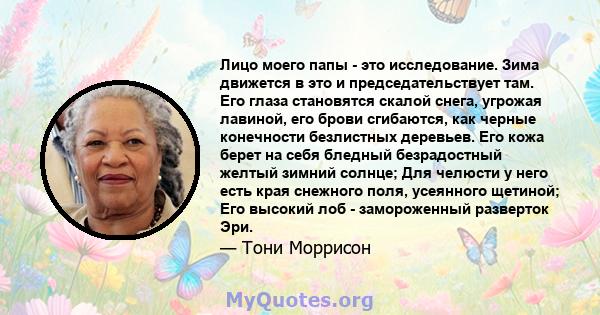 Лицо моего папы - это исследование. Зима движется в это и председательствует там. Его глаза становятся скалой снега, угрожая лавиной, его брови сгибаются, как черные конечности безлистных деревьев. Его кожа берет на себя бледный безрадостный желтый зимний солнце; Для челюсти у него есть края снежного поля, усеянного щетиной; Его высокий лоб - замороженный разверток Эри.

— Тони Моррисон

MyQuotes.org